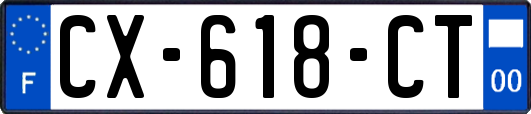 F
CX-618-CT
00